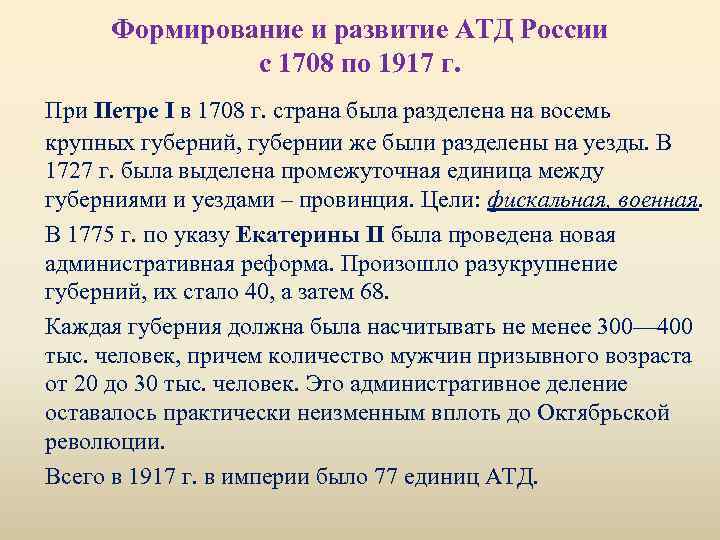 Формирование и развитие АТД России с 1708 по 1917 г.

При Петре I в 1708 г. страна была разделена на восемь крупных губерний, губернии же были разделены на уезды. В 1727 г. была выделена промежуточная единица между губерниями и уездами – провинция. Цели: фискальная, военная.

В 1775 г. по указу Екатерины II была проведена новая административная реформа. Произошло разукрупнение губерний, их стало 40, а затем 68.

Каждая губерния должна была насчитывать не менее 300—400 тыс. человек, причем количество мужчин призывного возраста от 20 до 30 тыс. человек. Это административное деление оставалось практически неизменным вплоть до Октябрьской революции.

Всего в 1917 г. в империи было 77 единиц АТД.